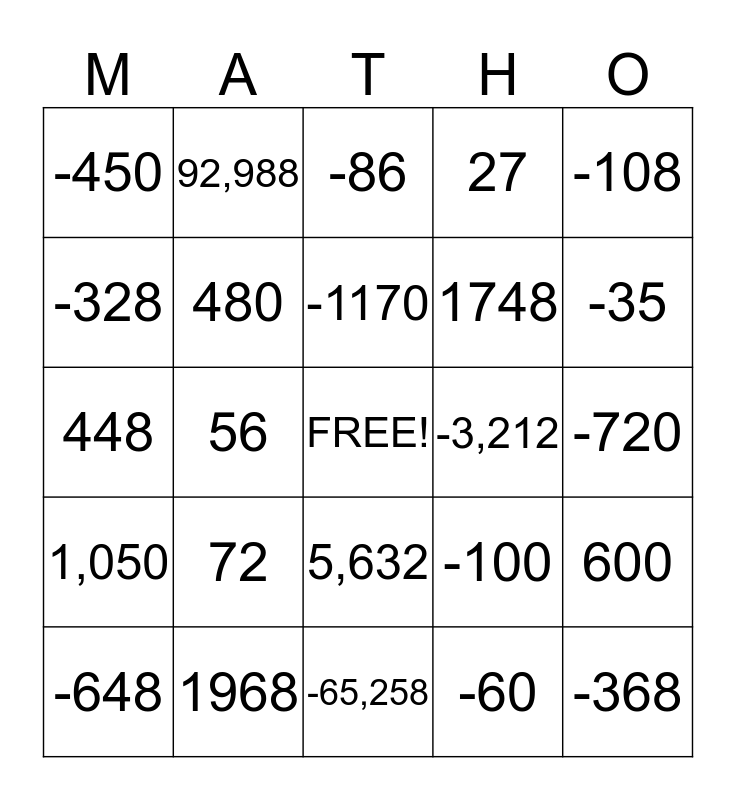 | M | A | T | H | O |
|---|---|---|---|---|
| -450 | 92,988 | -86 | 27 | -108 |
| -328 | 480 | -1170 | 1748 | -35 |
| 448 | 56 | FREE! | -3,212 | -720 |
| 1,050 | 72 | 5,632 | -100 | 600 |
| -648 | 1968 | -65,258 | -60 | -368 |